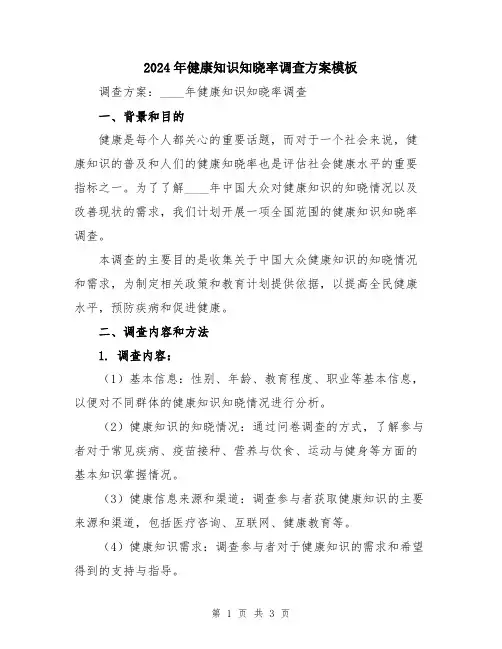 2024年健康知识知晓率调查方案模板

调查方案：____年健康知识知晓率调查

一、背景和目的

健康是每个人都关心的重要话题，而对于一个社会来说，健康知识的普及和人们的健康知晓率也是评估社会健康水平的重要指标之一。为了了解____年中国大众对健康知识的知晓情况以及改善现状的需求，我们计划开展一项全国范围的健康知识知晓率调查。

本调查的主要目的是收集关于中国大众健康知识的知晓情况和需求，为制定相关政策和教育计划提供依据，以提高全民健康水平，预防疾病和促进健康。

二、调查内容和方法

1. 调查内容：

（1）基本信息：性别、年龄、教育程度、职业等基本信息，以便对不同群体的健康知识知晓情况进行分析。

（2）健康知识的知晓情况：通过问卷调查的方式，了解参与者对于常见疾病、疫苗接种、营养与饮食、运动与健身等方面的基本知识掌握情况。

（3）健康信息来源和渠道：调查参与者获取健康知识的主要来源和渠道，包括医疗咨询、互联网、健康教育等。

（4）健康知识需求：调查参与者对于健康知识的需求和希望得到的支持与指导。

第 1 页 共 3 页